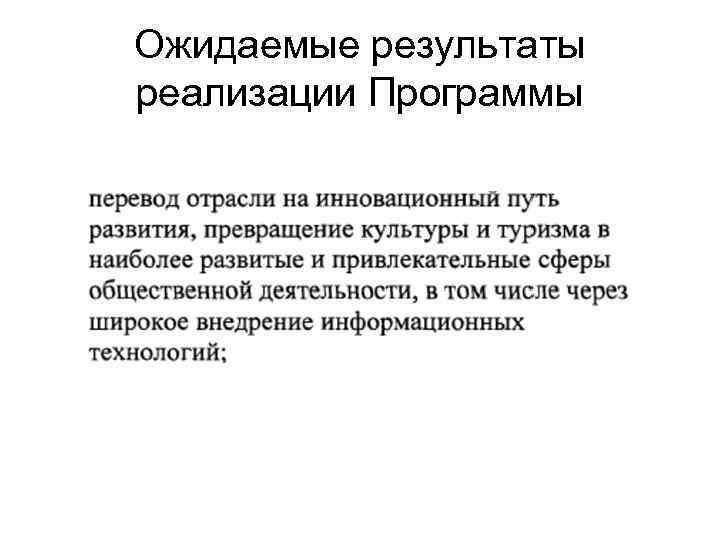 Ожидаемые результаты реализации Программы

перевод отрасли на инновационный путь развития, превращение культуры и туризма в наиболее развитые и привлекательные сферы общественной деятельности, в том числе через широкое внедрение информационных технологий;